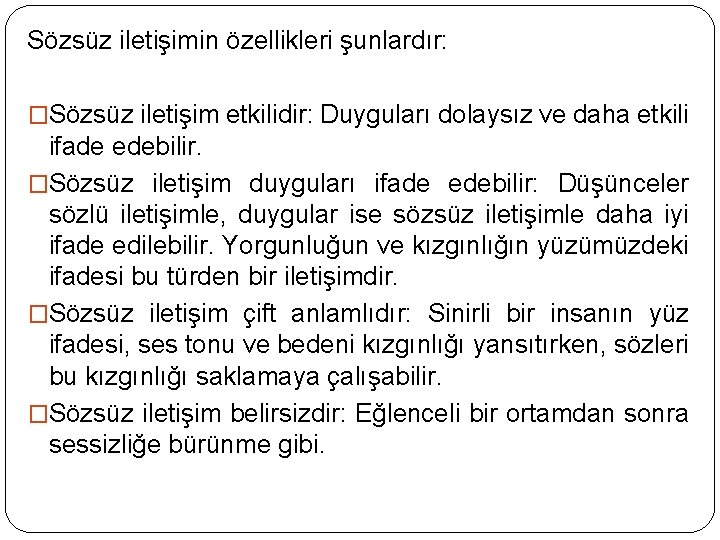 Sözsüz iletişimin özellikleri şunlardır:

□Sözsüz iletişim etkilidir: Duyguları dolaysız ve daha etkili ifade edebilir.

□Sözsüz iletişim duyguları ifade edebilir: Düşünceler sözlü iletişimle, duygular ise sözsüz iletişimle daha iyi ifade edilebilir. Yorgunluğun ve kızgınlığın yüzümüzdeki ifadesi bu türden bir iletişimdir.

□Sözsüz iletişim çift anlamlıdır: Sinirli bir insanın yüz ifadesi, ses tonu ve bedeni kızgınlığı yansıtırken, sözleri bu kızgınlığı saklamaya çalışabilir.

□Sözsüz iletişim belirsizdir: Eğlenceli bir ortamdan sonra sessizliğe bürünme gibi.